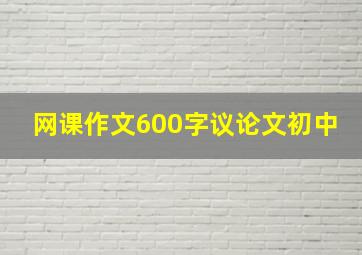 网课作文600字议论文初中